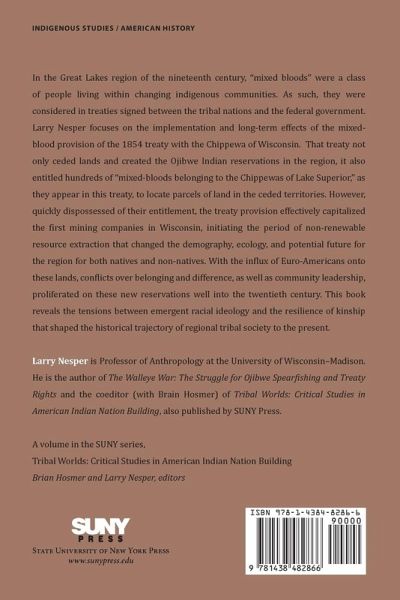 INDIGENOUS STUDIES / AMERICAN HISTORY

In the Great Lakes region of the nineteenth century, "mixed bloods" were a class of people living within changing indigenous communities. As such, they were considered in treaties signed between the tribal nations and the federal government. Larry Nesper focuses on the implementation and long-term effects of the mixed-blood provision of the 1854 treaty with the Chippewa of Wisconsin. That treaty not only ceded lands and created the Ojibwe Indian reservations in the region, it also entitled hundreds of "mixed-bloods belonging to the Chippewas of Lake Superior," as they appear in this treaty, to locate parcels of land in the ceded territories. However, quickly dispossessed of their entitlement, the treaty provision effectively capitalized the first mining companies in Wisconsin, initiating the period of non-renewable resource extraction that changed the demography, ecology, and potential future for the region for both natives and non-natives. With the influx of Euro-Americans onto these lands, conflicts over belonging and difference, as well as community leadership, proliferated on these new reservations well into the twentieth century. This book reveals the tensions between emergent racial ideology and the resilience of kinship that shaped the historical trajectory of regional tribal society to the present.

Larry Nesper is Professor of Anthropology at the University of Wisconsin–Madison. He is the author of The Walleye War: The Struggle for Ojibwe Spearfishing and Treaty Rights and the coeditor (with Brain Hosmer) of Tribal Worlds: Critical Studies in American Indian Nation Building, also published by SUNY Press.

A volume in the SUNY series,
Tribal Worlds: Critical Studies in American Indian Nation Building
Brian Hosmer and Larry Nesper, editors

SUNY PRESS
STATE UNIVERSITY OF NEW YORK PRESS
www.sunypress.edu

ISBN 978-1-4384-8286-6
90000
9 781438 482866